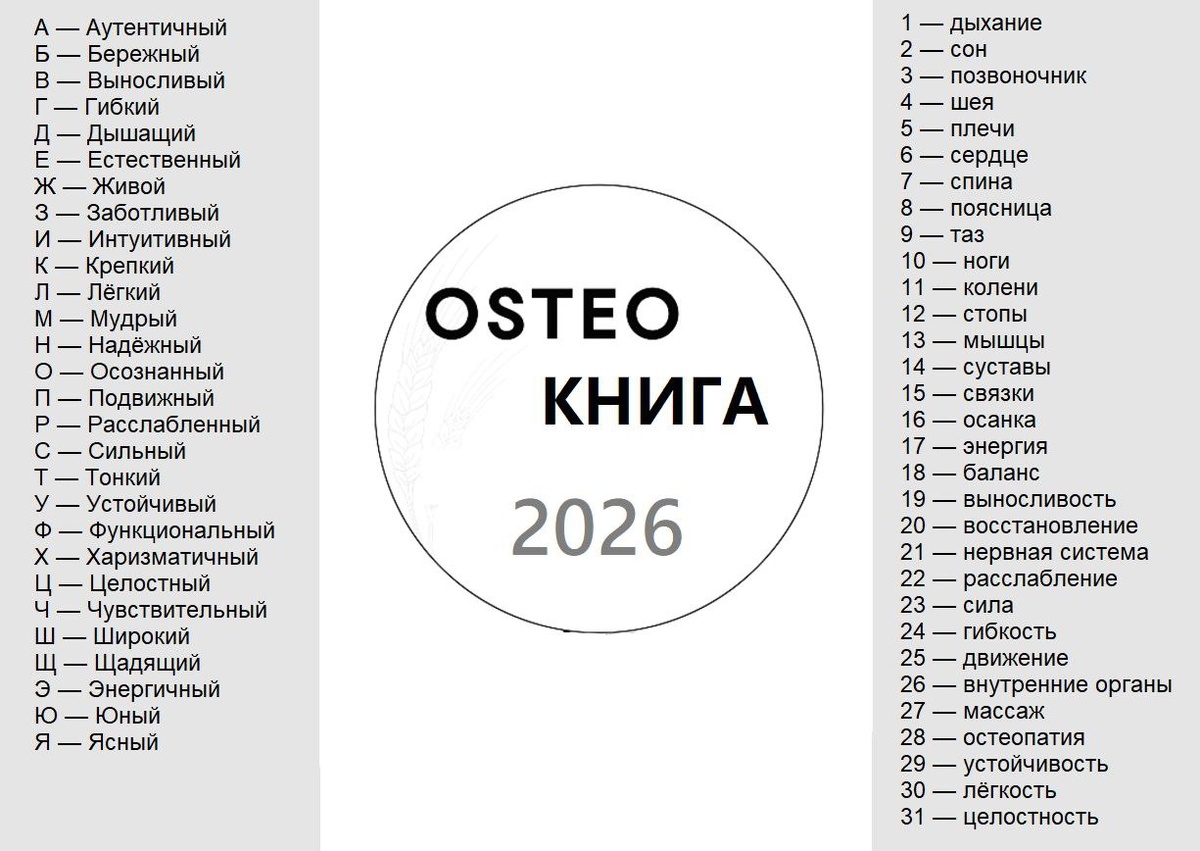 А — Аутентичный
Б — Бережный
В — Выносливый
Г — Гибкий
Д — Дышащий
Е — Естественный
Ж — Живой
З — Заботливый
И — Интуитивный
К — Крепкий
Л — Лёгкий
М — Мудрый
Н — Надёжный
О — Осознанный
П — Подвижный
Р — Расслабленный
С — Сильный
Т — Тонкий
У — Устойчивый
Ф — Функциональный
Х — Харизматичный
Ц — Целостный
Ч — Чувствительный
Ш — Широкий
Щ — Щадящий
Э — Энергичный
Ю — Юный
Я — Ясный

OSTEO
КНИГА
2026

1 — дыхание
2 — сон
3 — позвоночник
4 — шея
5 — плечи
6 — сердце
7 — спина
8 — поясница
9 — таз
10 — ноги
11 — колени
12 — стопы
13 — мышцы
14 — суставы
15 — связки
16 — осанка
17 — энергия
18 — баланс
19 — выносливость
20 — восстановление
21 — нервная система
22 — расслабление
23 — сила
24 — гибкость
25 — движение
26 — внутренние органы
27 — массаж
28 — остеопатия
29 — устойчивость
30 — лёгкость
31 — целостность